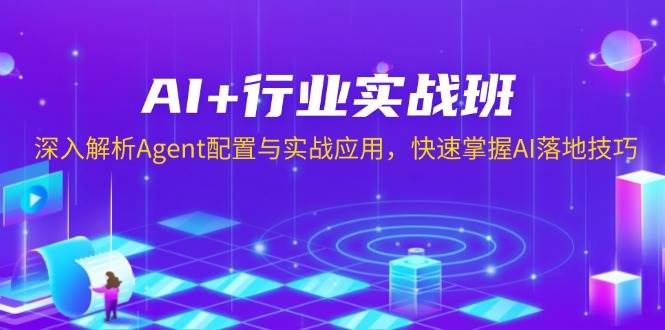 AI+行业实战班

深入解析Agent配置与实战应用，快速掌握AI落地技巧